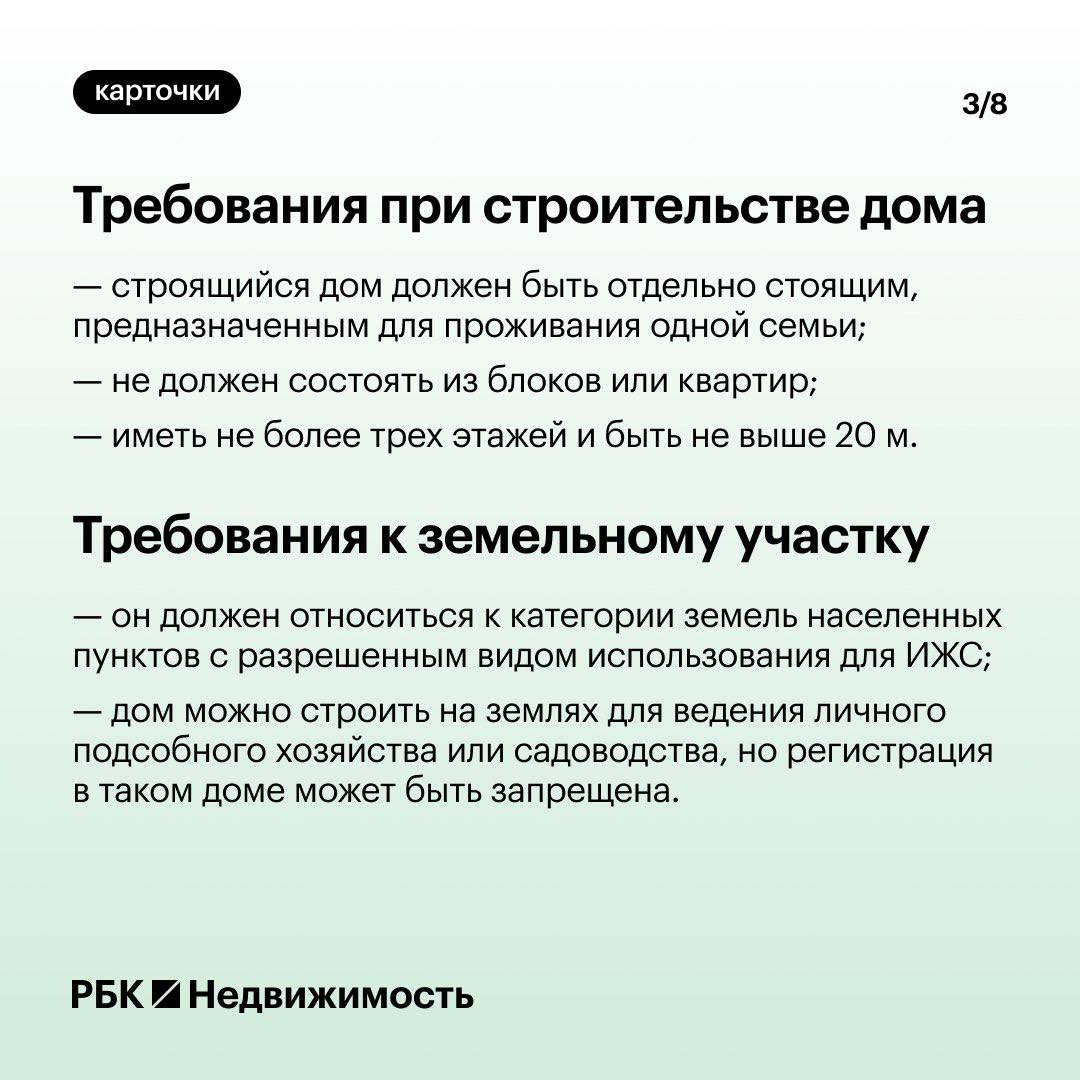 карточки

3/8

Требования при строительстве дома

— строящийся дом должен быть отдельно стоящим, предназначенным для проживания одной семьи;

— не должен состоять из блоков или квартир;

— иметь не более трех этажей и быть не выше 20 м.

Требования к земельному участку

— он должен относиться к категории земель населенных пунктов с разрешенным видом использования для ИЖС;

— дом можно строить на землях для ведения личного подсобного хозяйства или садоводства, но регистрация в таком доме может быть запрещена.

РБК Недвижимость